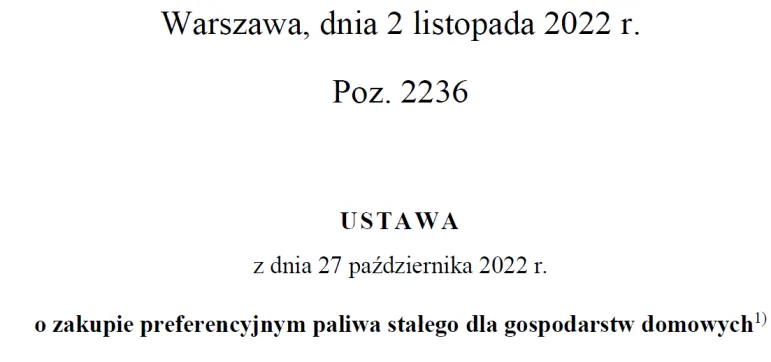 Warszawa, dnia 2 listopada 2022 r.

Poz. 2236

USTAWA

z dnia 27 października 2022 r.

o zakupie preferencyjnym paliwa stałego dla gospodarstw domowych$^{1)}$